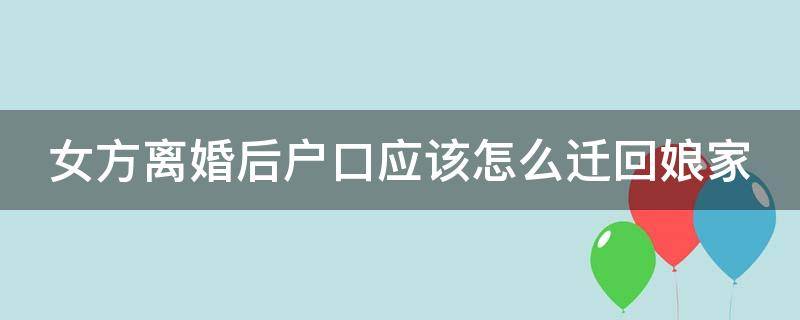 女方离婚后户口应该怎么迁回娘家